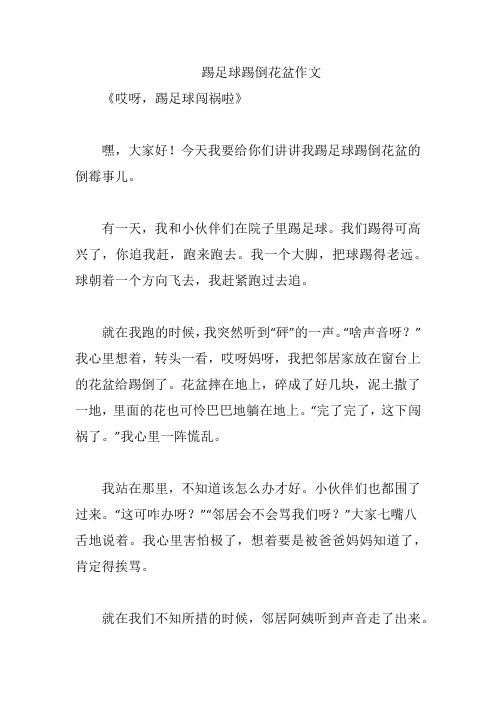 踢足球踢倒花盆作文

《哎呀，踢足球闯祸啦》

嘿，大家好！今天我要给你们讲讲我踢足球踢倒花盆的倒霉事儿。

有一天，我和小伙伴们在院子里踢足球。我们踢得可高兴了，你追我赶，跑来跑去。我一个大脚，把球踢得老远。球朝着一个方向飞去，我赶紧跑过去追。

就在我跑的时候，我突然听到“砰”的一声。“啥声音呀？”我心里想着，转头一看，哎呀妈呀，我把邻居家放在窗台上的花盆给踢倒了。花盆摔在地上，碎成了好几块，泥土撒了一地，里面的花也可怜巴巴地躺在地上。“完了完了，这下闯祸了。”我心里一阵慌乱。

我站在那里，不知道该怎么办才好。小伙伴们也都围了过来。“这可咋办呀？”“邻居会不会骂我们呀？”大家七嘴八舌地说着。我心里害怕极了，想着要是被爸爸妈妈知道了，肯定得挨骂。

就在我们不知所措的时候，邻居阿姨听到声音走了出来。